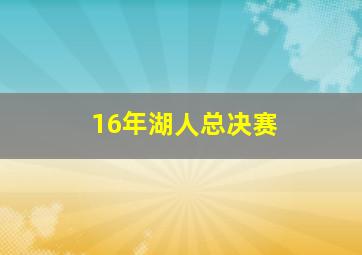 16年湖人总决赛